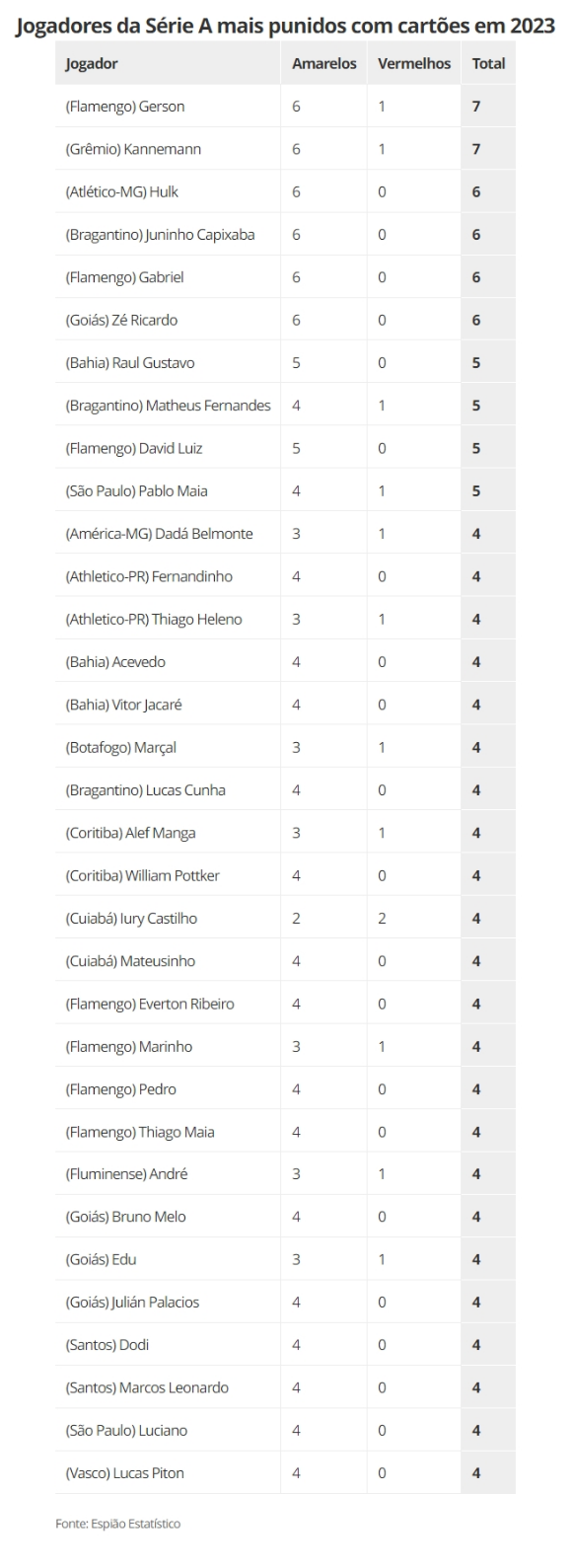 Jogadores da Série A mais punidos com cartões em 2023

| Jogador | Amarelos | Vermelhos | Total |
|---|---|---|---|
| (Flamengo) Gerson | 6 | 1 | 7 |
| (Grêmio) Kannemann | 6 | 1 | 7 |
| (Atlético-MG) Hulk | 6 | 0 | 6 |
| (Bragantino) Juninho Capixaba | 6 | 0 | 6 |
| (Flamengo) Gabriel | 6 | 0 | 6 |
| (Goiás) Zé Ricardo | 6 | 0 | 6 |
| (Bahia) Raul Gustavo | 5 | 0 | 5 |
| (Bragantino) Matheus Fernandes | 4 | 1 | 5 |
| (Flamengo) David Luiz | 5 | 0 | 5 |
| (São Paulo) Pablo Maia | 4 | 1 | 5 |
| (América-MG) Dadá Belmonte | 3 | 1 | 4 |
| (Athletico-PR) Fernandinho | 4 | 0 | 4 |
| (Athletico-PR) Thiago Heleno | 3 | 1 | 4 |
| (Bahia) Acevedo | 4 | 0 | 4 |
| (Bahia) Vitor Jacaré | 4 | 0 | 4 |
| (Botafogo) Marçal | 3 | 1 | 4 |
| (Bragantino) Lucas Cunha | 4 | 0 | 4 |
| (Coritiba) Alef Manga | 3 | 1 | 4 |
| (Coritiba) William Pottker | 4 | 0 | 4 |
| (Cuiabá) Iury Castilho | 2 | 2 | 4 |
| (Cuiabá) Mateusinho | 4 | 0 | 4 |
| (Flamengo) Everton Ribeiro | 4 | 0 | 4 |
| (Flamengo) Marinho | 3 | 1 | 4 |
| (Flamengo) Pedro | 4 | 0 | 4 |
| (Flamengo) Thiago Maia | 4 | 0 | 4 |
| (Fluminense) André | 3 | 1 | 4 |
| (Goiás) Bruno Melo | 4 | 0 | 4 |
| (Goiás) Edu | 3 | 1 | 4 |
| (Goiás) Julián Palacios | 4 | 0 | 4 |
| (Santos) Dodi | 4 | 0 | 4 |
| (Santos) Marcos Leonardo | 4 | 0 | 4 |
| (São Paulo) Luciano | 4 | 0 | 4 |
| (Vasco) Lucas Piton | 4 | 0 | 4 |

Fonte: Espião Estatístico